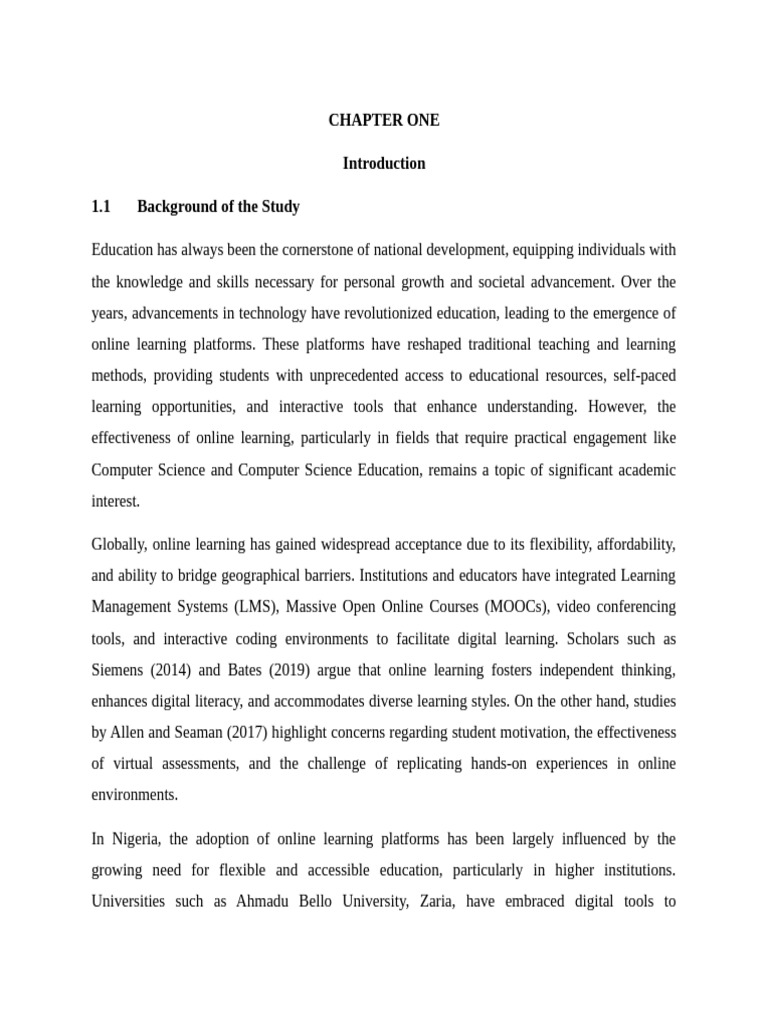 CHAPTER ONE

Introduction

1.1 Background of the Study

Education has always been the cornerstone of national development, equipping individuals with the knowledge and skills necessary for personal growth and societal advancement. Over the years, advancements in technology have revolutionized education, leading to the emergence of online learning platforms. These platforms have reshaped traditional teaching and learning methods, providing students with unprecedented access to educational resources, self-paced learning opportunities, and interactive tools that enhance understanding. However, the effectiveness of online learning, particularly in fields that require practical engagement like Computer Science and Computer Science Education, remains a topic of significant academic interest.

Globally, online learning has gained widespread acceptance due to its flexibility, affordability, and ability to bridge geographical barriers. Institutions and educators have integrated Learning Management Systems (LMS), Massive Open Online Courses (MOOCs), video conferencing tools, and interactive coding environments to facilitate digital learning. Scholars such as Siemens (2014) and Bates (2019) argue that online learning fosters independent thinking, enhances digital literacy, and accommodates diverse learning styles. On the other hand, studies by Allen and Seaman (2017) highlight concerns regarding student motivation, the effectiveness of virtual assessments, and the challenge of replicating hands-on experiences in online environments.

In Nigeria, the adoption of online learning platforms has been largely influenced by the growing need for flexible and accessible education, particularly in higher institutions. Universities such as Ahmadu Bello University, Zaria, have embraced digital tools to